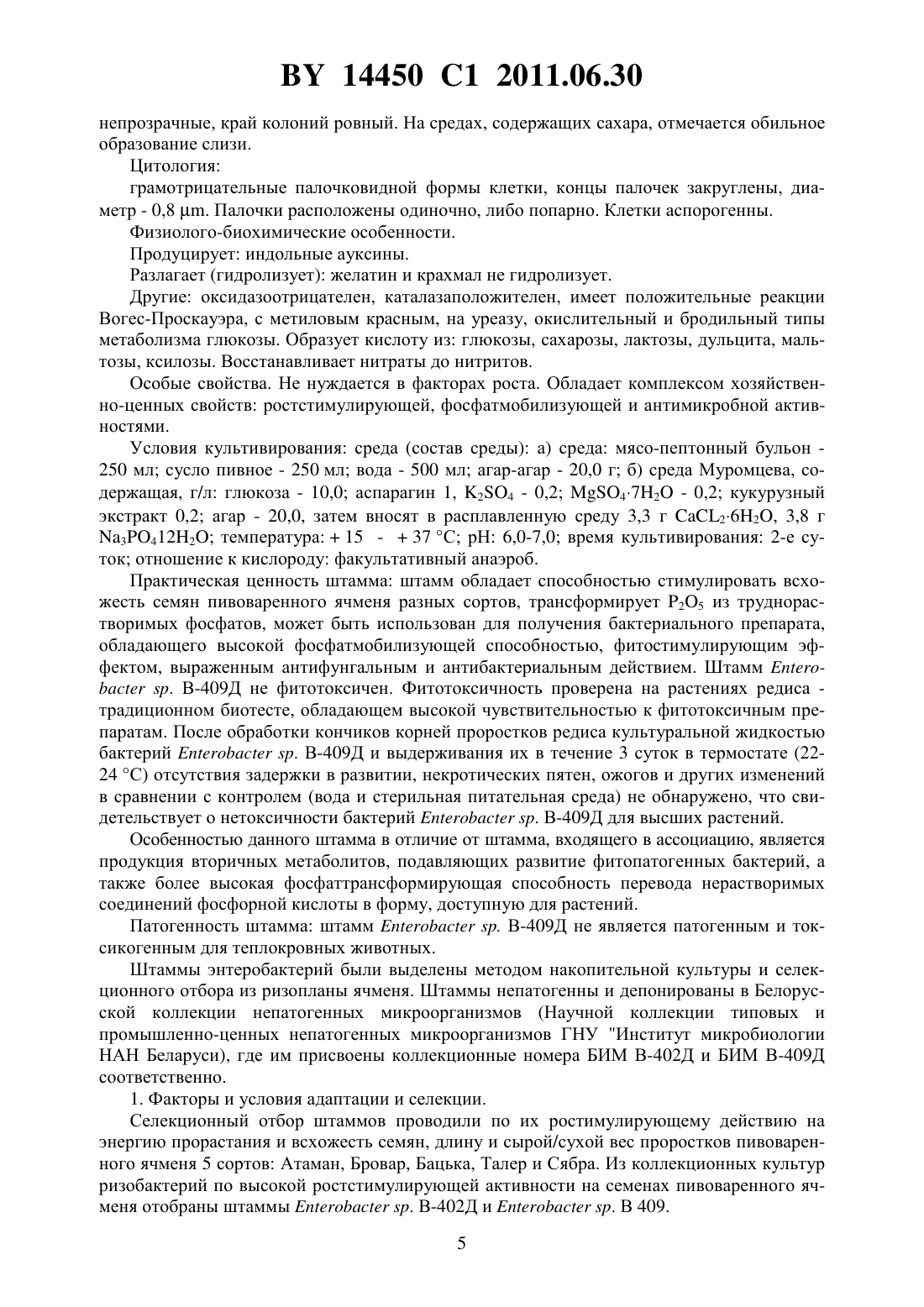 BY 14450 C1 2011.06.30

непрозрачные, край колоний ровный. На средах, содержащих сахара, отмечается обильное образование слизи.

Цитология:

грамотрицательные палочковидной формы клетки, концы палочек закруглены, диаметр - 0,8 μm. Палочки расположены одиночно, либо попарно. Клетки аспорогенны.

Физиолого-биохимические особенности.

Продуцирует: индольные ауксины.

Разлагает (гидролизует): желатин и крахмал не гидролизует.

Другие: оксидазоотрицателен, каталазаположителен, имеет положительные реакции Вогес-Проскауэра, с метиловым красным, на уреазу, окислительный и бродильный типы метаболизма глюкозы. Образует кислоту из: глюкозы, сахарозы, лактозы, дульцита, мальтозы, ксилозы. Восстанавливает нитраты до нитритов.

Особые свойства. Не нуждается в факторах роста. Обладает комплексом хозяйственно-ценных свойств: ростстимулирующей, фосфатмобилизующей и антимикробной активностями.

Условия культивирования: среда (состав среды): а) среда: мясо-пептонный бульон - 250 мл; сусло пивное - 250 мл; вода - 500 мл; агар-агар - 20,0 г; б) среда Муромцева, содержащая, г/л: глюкоза - 10,0; аспарагин 1, $K_2SO_4$ - 0,2; $MgSO_4 \cdot 7H_2O$ - 0,2; кукурузный экстракт 0,2; агар - 20,0, затем вносят в расплавленную среду 3,3 г $CaCL_2 \cdot 6H_2O$, 3,8 г $Na_3PO_4 12H_2O$; температура: + 15 - + 37 °C; pH: 6,0-7,0; время культивирования: 2-е суток; отношение к кислороду: факультативный анаэроб.

Практическая ценность штамма: штамм обладает способностью стимулировать всхожесть семян пивоваренного ячменя разных сортов, трансформирует $P_2O_5$ из труднорастворимых фосфатов, может быть использован для получения бактериального препарата, обладающего высокой фосфатмобилизующей способностью, фитостимулирующим эффектом, выраженным антифунгальным и антибактериальным действием. Штамм Enterobacter sp. В-409Д не фитотоксичен. Фитотоксичность проверена на растениях редиса - традиционном биотесте, обладающем высокой чувствительностью к фитотоксичным препаратам. После обработки кончиков корней проростков редиса культуральной жидкостью бактерий Enterobacter sp. В-409Д и выдерживания их в течение 3 суток в термостате (22-24 °C) отсутствия задержки в развитии, некротических пятен, ожогов и других изменений в сравнении с контролем (вода и стерильная питательная среда) не обнаружено, что свидетельствует о нетоксичности бактерий Enterobacter sp. В-409Д для высших растений.

Особенностью данного штамма в отличие от штамма, входящего в ассоциацию, является продукция вторичных метаболитов, подавляющих развитие фитопатогенных бактерий, а также более высокая фосфаттрансформирующая способность перевода нерастворимых соединений фосфорной кислоты в форму, доступную для растений.

Патогенность штамма: штамм Enterobacter sp. В-409Д не является патогенным и токсикогенным для теплокровных животных.

Штаммы энтеробактерий были выделены методом накопительной культуры и селекционного отбора из ризопланы ячменя. Штаммы непатогенны и депонированы в Белорусской коллекции непатогенных микроорганизмов (Научной коллекции типовых и промышленно-ценных непатогенных микроорганизмов ГНУ "Институт микробиологии НАН Беларуси), где им присвоены коллекционные номера БИМ В-402Д и БИМ В-409Д соответственно.

1. Факторы и условия адаптации и селекции.

Селекционный отбор штаммов проводили по их ростимулирующему действию на энергию прорастания и всхожесть семян, длину и сырой/сухой вес проростков пивоваренного ячменя 5 сортов: Атаман, Бровар, Бацька, Талер и Сябра. Из коллекционных культур ризобактерий по высокой ростстимулирующей активности на семенах пивоваренного ячменя отобраны штаммы Enterobacter sp. В-402Д и Enterobacter sp. В 409.

5